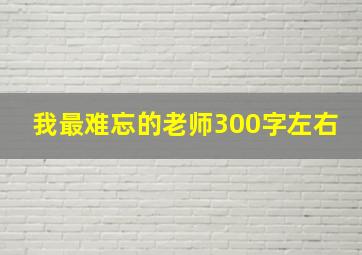 我最难忘的老师300字左右